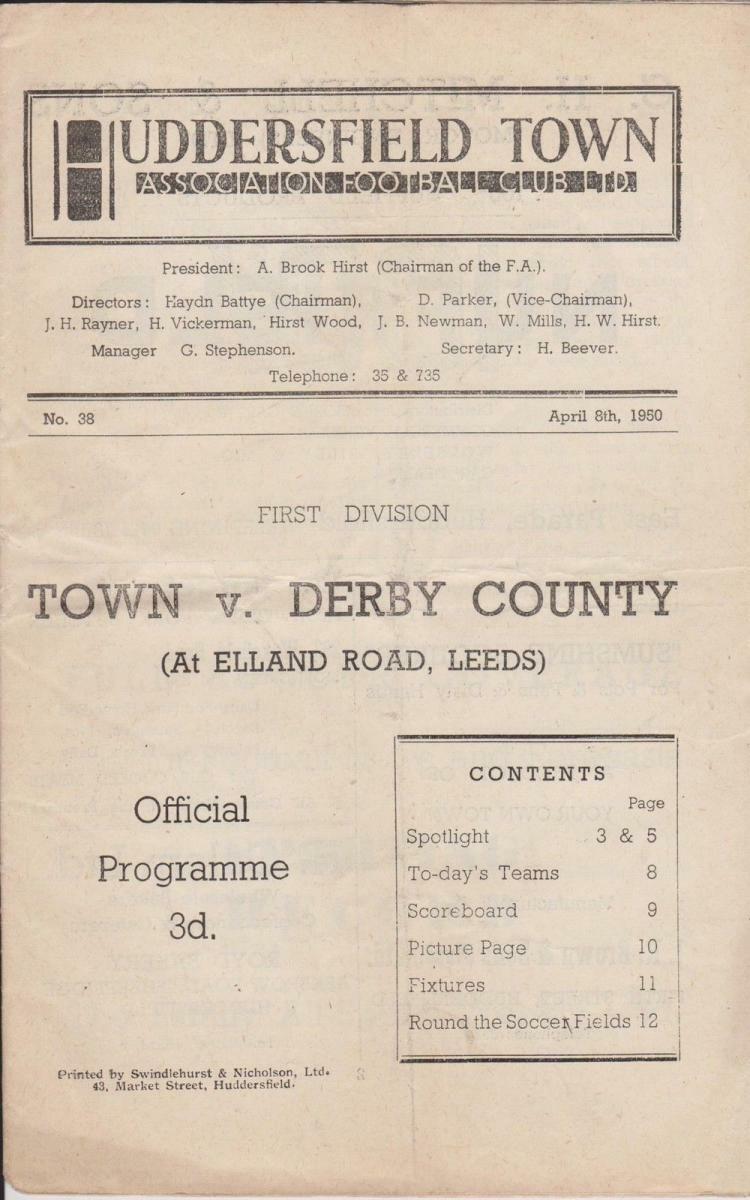 HUDDERSFIELD TOWN
ASSOCIATION FOOTBALL CLUB LTD.

President: A. Brook Hirst (Chairman of the F.A.).

Directors: Haydn Battye (Chairman), D. Parker, (Vice-Chairman), J. H. Rayner, H. Vickerman, Hirst Wood, J. B. Newman, W. Mills, H. W. Hirst.

Manager G. Stephenson. Secretary: H. Beever.

Telephone: 35 & 735

No. 38

April 8th, 1950

FIRST DIVISION

TOWN v. DERBY COUNTY

(At ELLAND ROAD, LEEDS)

Official Programme 3d.

CONTENTS

| | Page |
|---|---|
| Spotlight | 3 & 5 |
| To-day's Teams | 8 |
| Scoreboard | 9 |
| Picture Page | 10 |
| Fixtures | 11 |
| Round the Soccer Fields | 12 |

Printed by Swindlehurst & Nicholson, Ltd. 43, Market Street, Huddersfield.